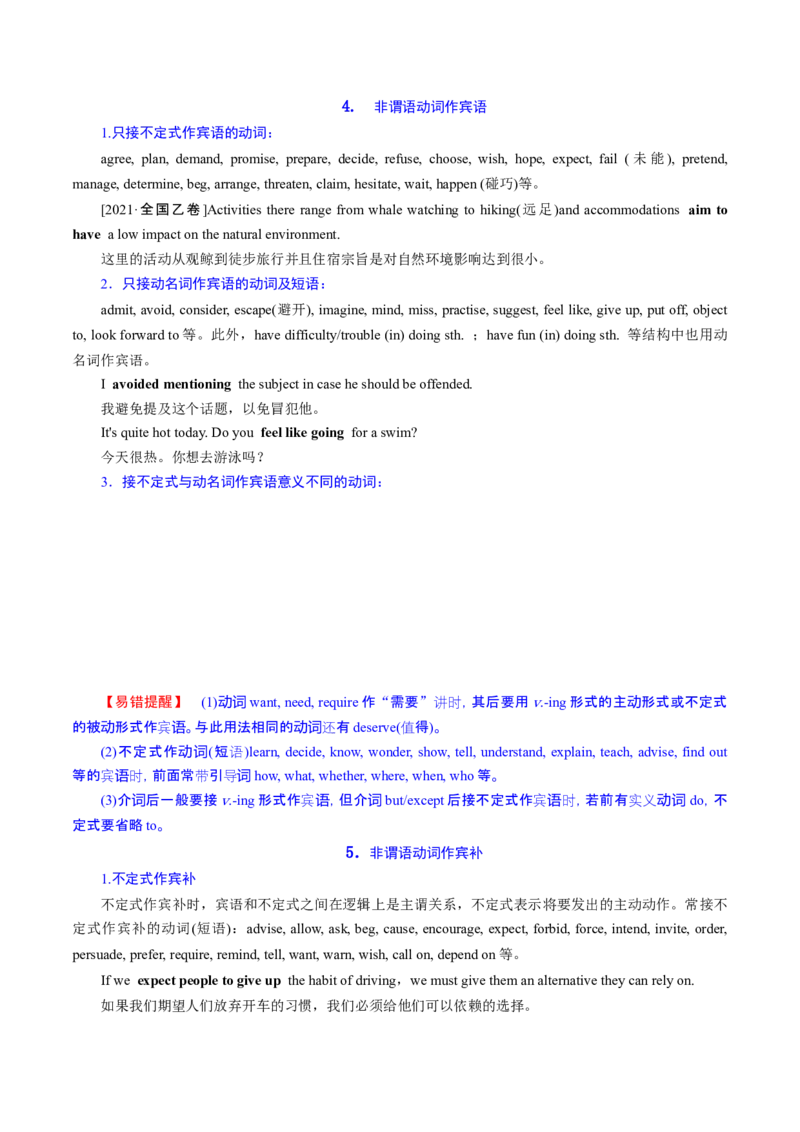 4. 非谓语动词作宾语

1.只接不定式作宾语的动词：

agree, plan, demand, promise, prepare, decide, refuse, choose, wish, hope, expect, fail (未能), pretend, manage, determine, beg, arrange, threaten, claim, hesitate, wait, happen (碰巧)等。

[2021·全国乙卷]Activities there range from whale watching to hiking(远足)and accommodations aim to have a low impact on the natural environment.

这里的活动从观鲸到徒步旅行并且住宿宗旨是对自然环境影响达到很小。

2．只接动名词作宾语的动词及短语：

admit, avoid, consider, escape(避开), imagine, mind, miss, practise, suggest, feel like, give up, put off, object to, look forward to等。此外，have difficulty/trouble (in) doing sth. ；have fun (in) doing sth. 等结构中也用动名词作宾语。

I avoided mentioning the subject in case he should be offended.

我避免提及这个话题，以免冒犯他。

It's quite hot today. Do you feel like going for a swim?

今天很热。你想去游泳吗？

3．接不定式与动名词作宾语意义不同的动词：

【易错提醒】 (1)动词want, need, require作“需要”讲时，其后要用v.-ing形式的主动形式或不定式的被动形式作宾语。与此用法相同的动词还有deserve(值得)。

(2)不定式作动词(短语)learn, decide, know, wonder, show, tell, understand, explain, teach, advise, find out等的宾语时，前面常带引导词how, what, whether, where, when, who等。

(3)介词后一般要接v.-ing形式作宾语，但介词but/except后接不定式作宾语时，若前有实义动词do，不定式要省略to。

5．非谓语动词作宾补

1.不定式作宾补

不定式作宾补时，宾语和不定式之间在逻辑上是主谓关系，不定式表示将要发出的主动动作。常接不定式作宾补的动词(短语)：advise, allow, ask, beg, cause, encourage, expect, forbid, force, intend, invite, order, persuade, prefer, require, remind, tell, want, warn, wish, call on, depend on等。

If we expect people to give up the habit of driving，we must give them an alternative they can rely on.

如果我们期望人们放弃开车的习惯，我们必须给他们可以依赖的选择。